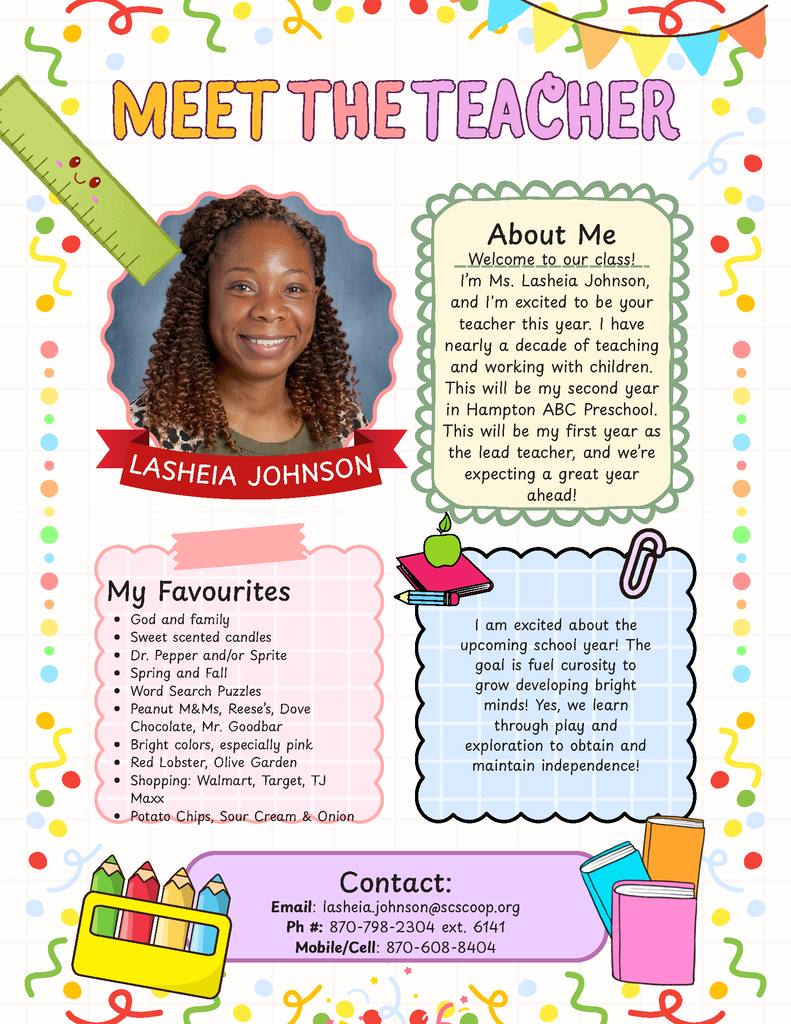 MEET THE TEACHER

LASHEIA JOHNSON

About Me

Welcome to our class!

I'm Ms. Lasheia Johnson, and I'm excited to be your teacher this year. I have nearly a decade of teaching and working with children. This will be my second year in Hampton ABC Preschool. This will be my first year as the lead teacher, and we're expecting a great year ahead!

My Favourites

• God and family
• Sweet scented candles
• Dr. Pepper and/or Sprite
• Spring and Fall
• Word Search Puzzles
• Peanut M&Ms, Reese's, Dove Chocolate, Mr. Goodbar
• Bright colors, especially pink
• Red Lobster, Olive Garden
• Shopping: Walmart, Target, TJ Maxx
• Potato Chips, Sour Cream & Onion

I am excited about the upcoming school year! The goal is fuel curosity to grow developing bright minds! Yes, we learn through play and exploration to obtain and maintain independence!

Contact:
Email: lasheia.johnson@scscoop.org
Ph #: 870-798-2304 ext. 6141
Mobile/Cell: 870-608-8404